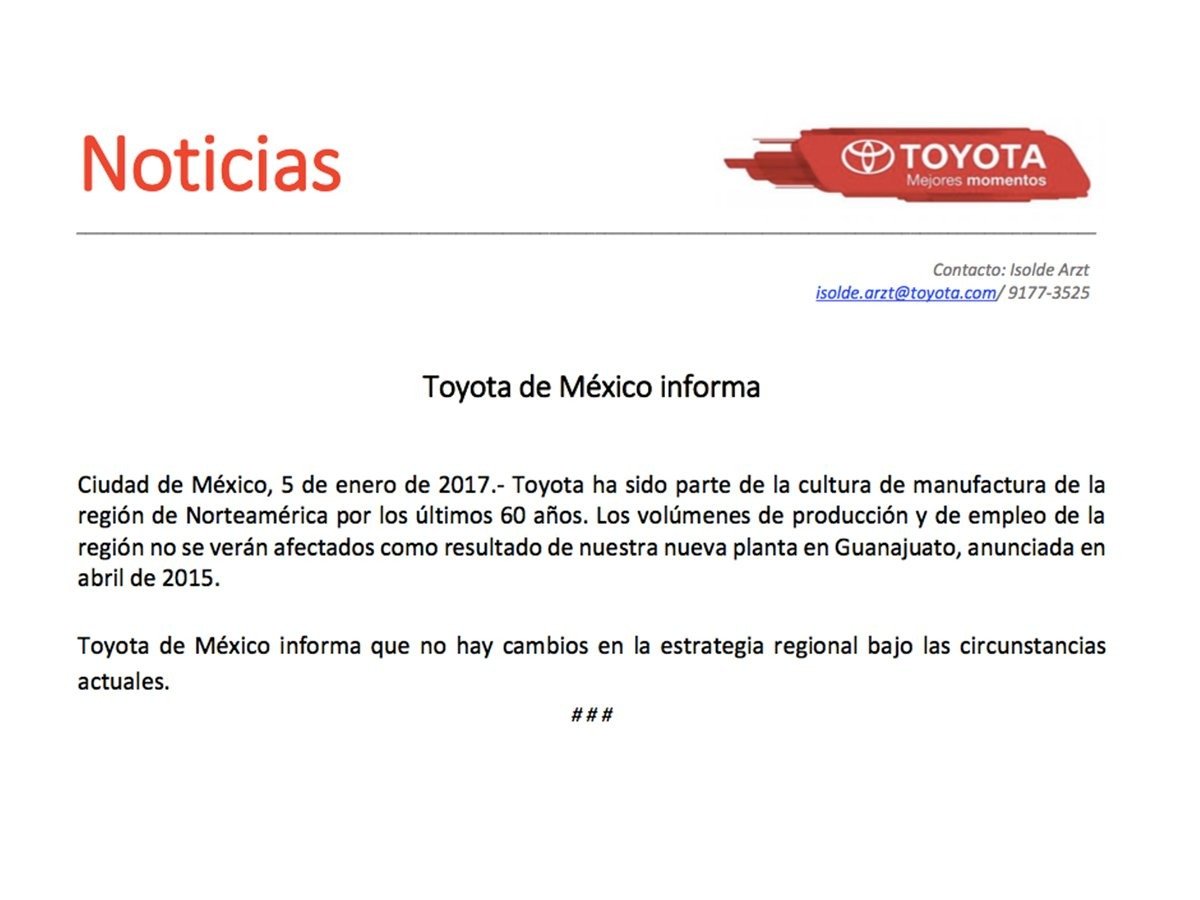 Noticias

TOYOTA
Mejores momentos

Contacto: Isolde Arzt
isolde.arzt@toyota.com/ 9177-3525

Toyota de México informa

Ciudad de México, 5 de enero de 2017.- Toyota ha sido parte de la cultura de manufactura de la región de Norteamérica por los últimos 60 años. Los volúmenes de producción y de empleo de la región no se verán afectados como resultado de nuestra nueva planta en Guanajuato, anunciada en abril de 2015.

Toyota de México informa que no hay cambios en la estrategia regional bajo las circunstancias actuales.

###